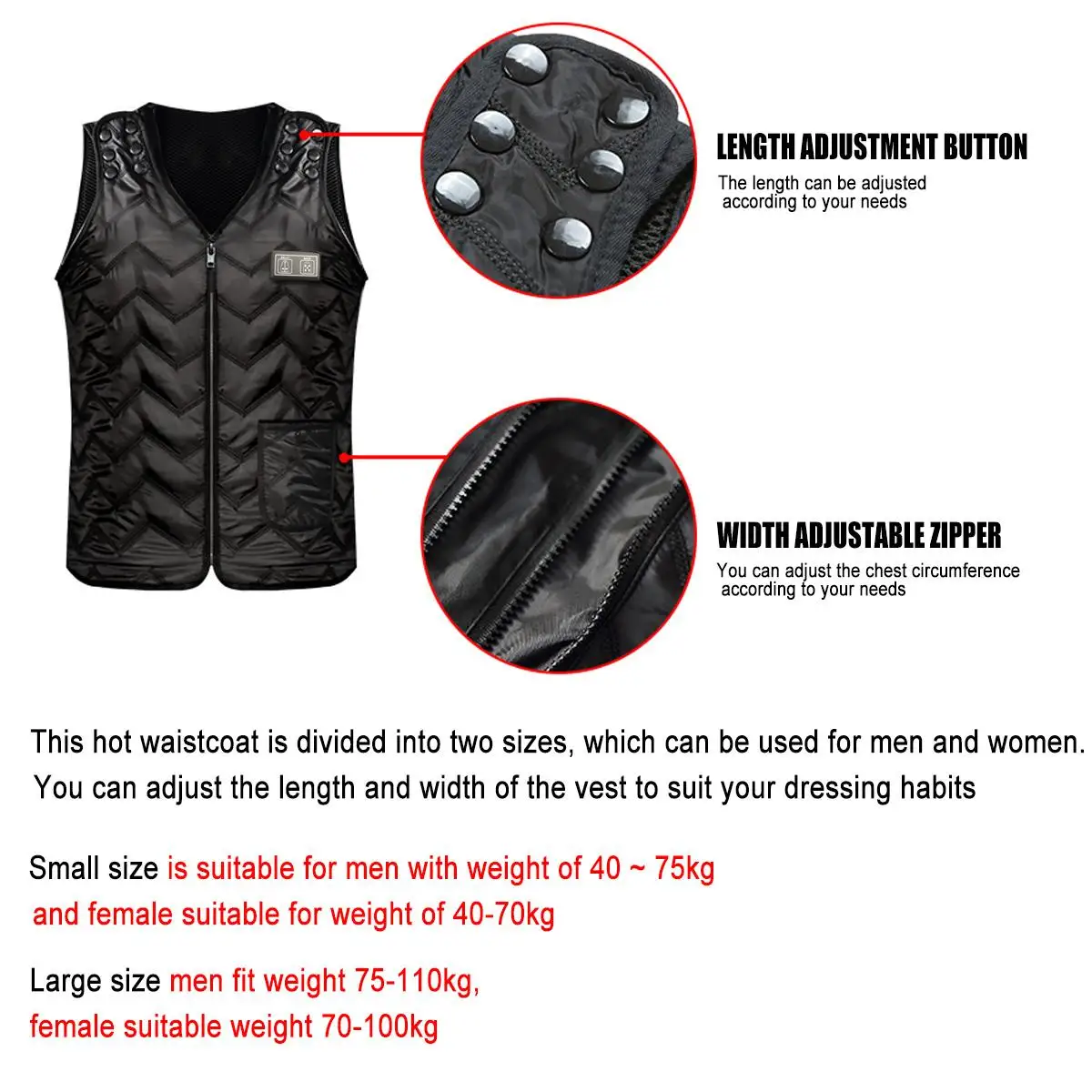 LENGTH ADJUSTMENT BUTTON
The length can be adjusted according to your needs

WIDTH ADJUSTABLE ZIPPER
You can adjust the chest circumference according to your needs

This hot waistcoat is divided into two sizes, which can be used for men and women. You can adjust the length and width of the vest to suit your dressing habits

Small size is suitable for men with weight of 40 ~ 75kg and female suitable for weight of 40-70kg

Large size men fit weight 75-110kg, female suitable weight 70-100kg